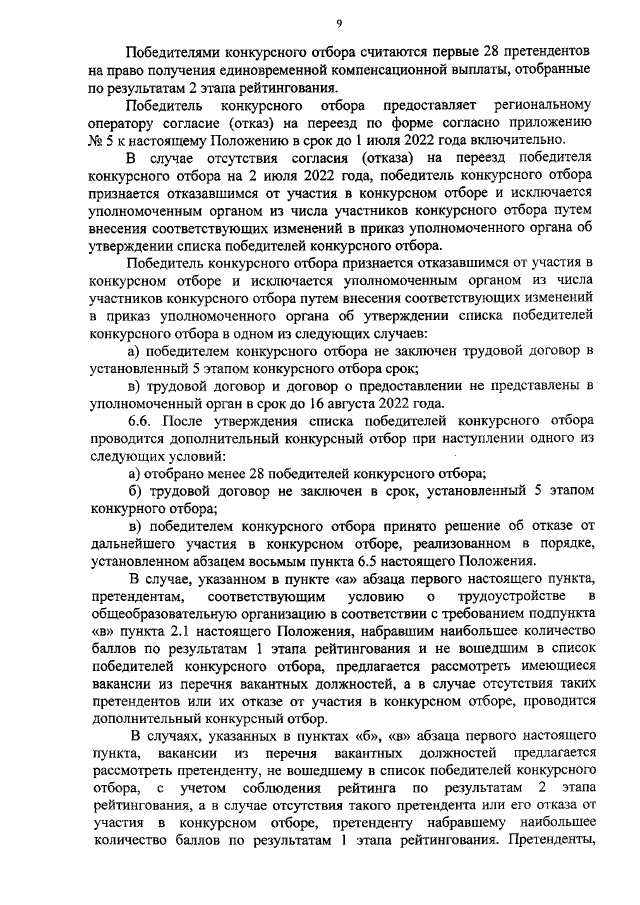 9

Победителями конкурсного отбора считаются первые 28 претендентов на право получения единовременной компенсационной выплаты, отобранные по результатам 2 этапа рейтингования.

Победитель конкурсного отбора предоставляет региональному оператору согласие (отказ) на переезд по форме согласно приложению № 5 к настоящему Положению в срок до 1 июля 2022 года включительно.

В случае отсутствия согласия (отказа) на переезд победителя конкурсного отбора на 2 июля 2022 года, победитель конкурсного отбора признается отказавшимся от участия в конкурсном отборе и исключается уполномоченным органом из числа участников конкурсного отбора путем внесения соответствующих изменений в приказ уполномоченного органа об утверждении списка победителей конкурсного отбора.

Победитель конкурсного отбора признается отказавшимся от участия в конкурсном отборе и исключается уполномоченным органом из числа участников конкурсного отбора путем внесения соответствующих изменений в приказ уполномоченного органа об утверждении списка победителей конкурсного отбора в одном из следующих случаев:

а) победителем конкурсного отбора не заключен трудовой договор в установленный 5 этапом конкурсного отбора срок;

в) трудовой договор и договор о предоставлении не представлены в уполномоченный орган в срок до 16 августа 2022 года.

6.6. После утверждения списка победителей конкурсного отбора проводится дополнительный конкурсный отбор при наступлении одного из следующих условий:

а) отобрано менее 28 победителей конкурсного отбора;

б) трудовой договор не заключен в срок, установленный 5 этапом конкурного отбора;

в) победителем конкурсного отбора принято решение об отказе от дальнейшего участия в конкурсном отборе, реализованном в порядке, установленном абзацем восьмым пункта 6.5 настоящего Положения.

В случае, указанном в пункте «а» абзаца первого настоящего пункта, претендентам, соответствующим условию о трудоустройстве в общеобразовательную организацию в соответствии с требованием подпункта «в» пункта 2.1 настоящего Положения, набравшим наибольшее количество баллов по результатам 1 этапа рейтингования и не вошедшим в список победителей конкурсного отбора, предлагается рассмотреть имеющиеся вакансии из перечня вакантных должностей, а в случае отсутствия таких претендентов или их отказе от участия в конкурсном отборе, проводится дополнительный конкурсный отбор.

В случаях, указанных в пунктах «б», «в» абзаца первого настоящего пункта, вакансии из перечня вакантных должностей предлагается рассмотреть претенденту, не вошедшему в список победителей конкурсного отбора, с учетом соблюдения рейтинга по результатам 2 этапа рейтингования, а в случае отсутствия такого претендента или его отказа от участия в конкурсном отборе, претенденту набравшему наибольшее количество баллов по результатам 1 этапа рейтингования. Претенденты,